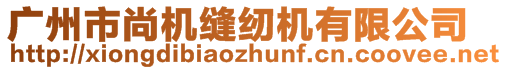 广州市尚机缝纫机有限公司
http://xiongdibiaozhunf.cn.coovee.net